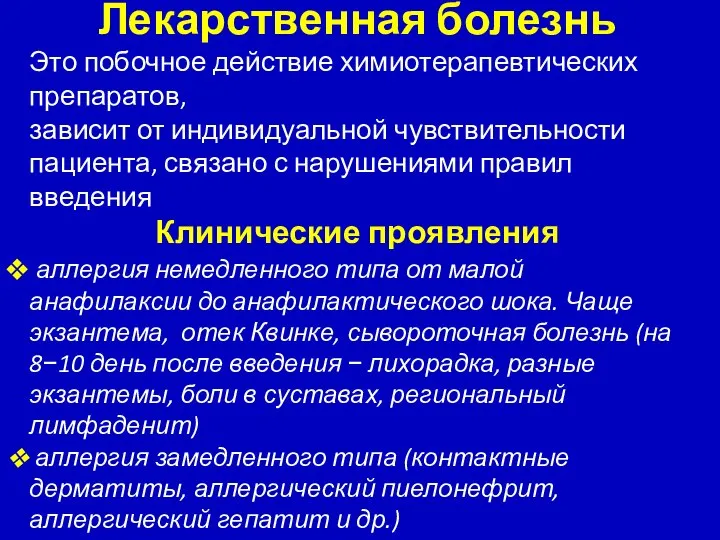 Лекарственная болезнь

Это побочное действие химиотерапевтических препаратов,
зависит от индивидуальной чувствительности пациента, связано с нарушениями правил введения

Клинические проявления

❖ аллергия немедленного типа от малой анафилаксии до анафилактического шока. Чаще экзантема, отек Квинке, сывороточная болезнь (на 8−10 день после введения − лихорадка, разные экзантемы, боли в суставах, региональный лимфаденит)

❖ аллергия замедленного типа (контактные дерматиты, аллергический пиелонефрит, аллергический гепатит и др.)